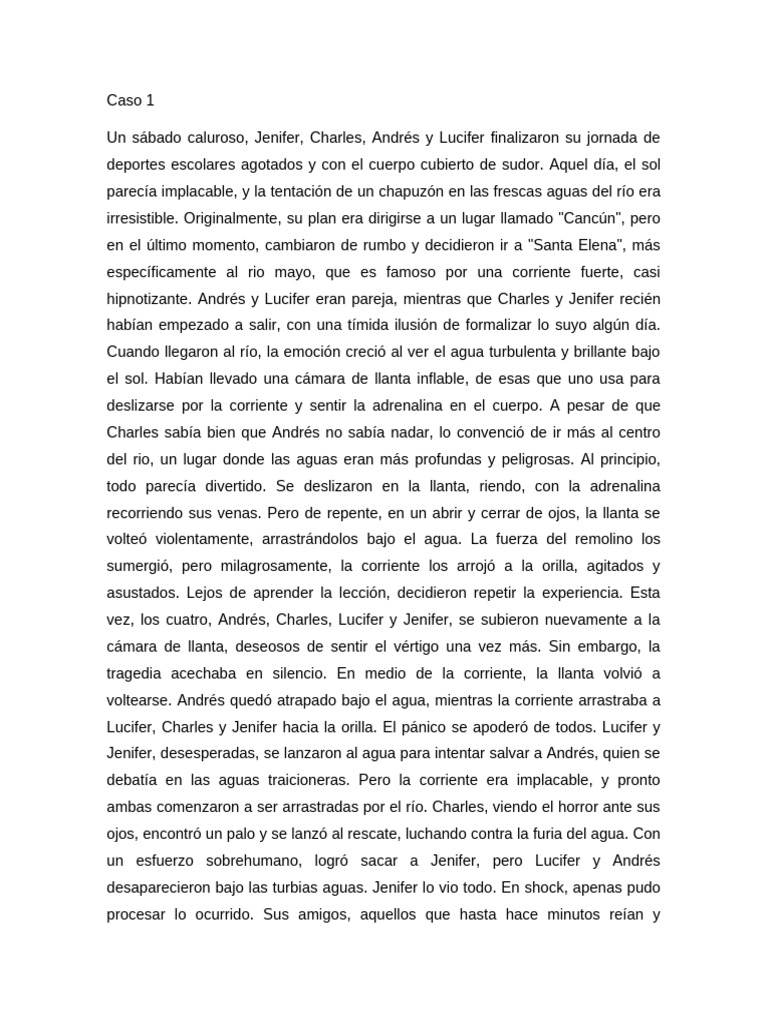 Caso 1

Un sábado caluroso, Jenifer, Charles, Andrés y Lucifer finalizaron su jornada de deportes escolares agotados y con el cuerpo cubierto de sudor. Aquel día, el sol parecía implacable, y la tentación de un chapuzón en las frescas aguas del río era irresistible. Originalmente, su plan era dirigirse a un lugar llamado "Cancún", pero en el último momento, cambiaron de rumbo y decidieron ir a "Santa Elena", más específicamente al rio mayo, que es famoso por una corriente fuerte, casi hipnotizante. Andrés y Lucifer eran pareja, mientras que Charles y Jenifer recién habían empezado a salir, con una tímida ilusión de formalizar lo suyo algún día. Cuando llegaron al río, la emoción creció al ver el agua turbulenta y brillante bajo el sol. Habían llevado una cámara de llanta inflable, de esas que uno usa para deslizarse por la corriente y sentir la adrenalina en el cuerpo. A pesar de que Charles sabía bien que Andrés no sabía nadar, lo convenció de ir más al centro del rio, un lugar donde las aguas eran más profundas y peligrosas. Al principio, todo parecía divertido. Se deslizaron en la llanta, riendo, con la adrenalina recorriendo sus venas. Pero de repente, en un abrir y cerrar de ojos, la llanta se volteó violentamente, arrastrándolos bajo el agua. La fuerza del remolino los sumergió, pero milagrosamente, la corriente los arrojó a la orilla, agitados y asustados. Lejos de aprender la lección, decidieron repetir la experiencia. Esta vez, los cuatro, Andrés, Charles, Lucifer y Jenifer, se subieron nuevamente a la cámara de llanta, deseosos de sentir el vértigo una vez más. Sin embargo, la tragedia acechaba en silencio. En medio de la corriente, la llanta volvió a voltearse. Andrés quedó atrapado bajo el agua, mientras la corriente arrastraba a Lucifer, Charles y Jenifer hacia la orilla. El pánico se apoderó de todos. Lucifer y Jenifer, desesperadas, se lanzaron al agua para intentar salvar a Andrés, quien se debatía en las aguas traicioneras. Pero la corriente era implacable, y pronto ambas comenzaron a ser arrastradas por el río. Charles, viendo el horror ante sus ojos, encontró un palo y se lanzó al rescate, luchando contra la furia del agua. Con un esfuerzo sobrehumano, logró sacar a Jenifer, pero Lucifer y Andrés desaparecieron bajo las turbias aguas. Jenifer lo vio todo. En shock, apenas pudo procesar lo ocurrido. Sus amigos, aquellos que hasta hace minutos reían y